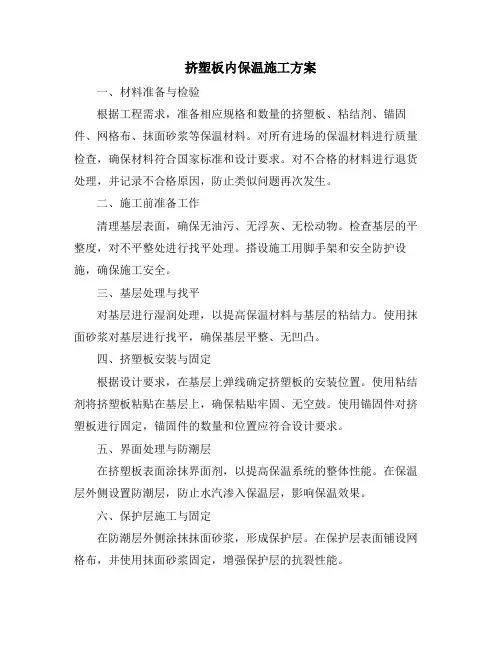 挤塑板内保温施工方案

一、材料准备与检验

根据工程需求，准备相应规格和数量的挤塑板、粘结剂、锚固件、网格布、抹面砂浆等保温材料。对所有进场的保温材料进行质量检查，确保材料符合国家标准和设计要求。对不合格的材料进行退货处理，并记录不合格原因，防止类似问题再次发生。

二、施工前准备工作

清理基层表面，确保无油污、无浮灰、无松动物。检查基层的平整度，对不平整处进行找平处理。搭设施工用脚手架和安全防护设施，确保施工安全。

三、基层处理与找平

对基层进行湿润处理，以提高保温材料与基层的粘结力。使用抹面砂浆对基层进行找平，确保基层平整、无凹凸。

四、挤塑板安装与固定

根据设计要求，在基层上弹线确定挤塑板的安装位置。使用粘结剂将挤塑板粘贴在基层上，确保粘贴牢固、无空鼓。使用锚固件对挤塑板进行固定，锚固件的数量和位置应符合设计要求。

五、界面处理与防潮层

在挤塑板表面涂抹界面剂，以提高保温系统的整体性能。在保温层外侧设置防潮层，防止水汽渗入保温层，影响保温效果。

六、保护层施工与固定

在防潮层外侧涂抹抹面砂浆，形成保护层。在保护层表面铺设网格布，并使用抹面砂浆固定，增强保护层的抗裂性能。